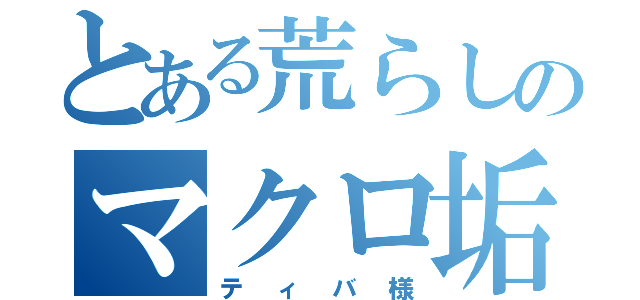 とある荒らしの
マクロ垢
ティバ様